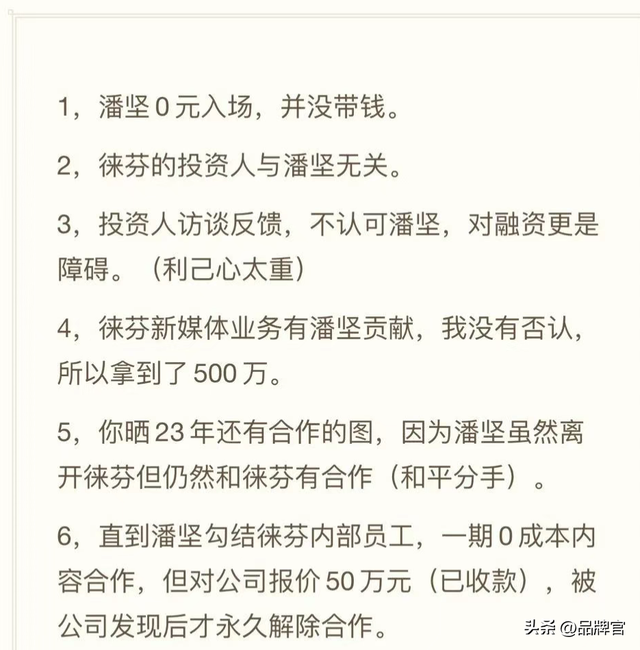 1，潘坚 0 元入场，并没带钱。

2，徕芬的投资人与潘坚无关。

3，投资人访谈反馈，不认可潘坚，对融资更是障碍。（利己心太重）

4，徕芬新媒体业务有潘坚贡献，我没有否认，所以拿到了 500 万。

5，你晒 23 年还有合作的图，因为潘坚虽然离开徕芬但仍然和徕芬有合作（和平分手）。

6，直到潘坚勾结徕芬内部员工，一期 0 成本内容合作，但对公司报价 50 万元（已收款），被公司发现后才永久解除合作。

头条 @品牌官